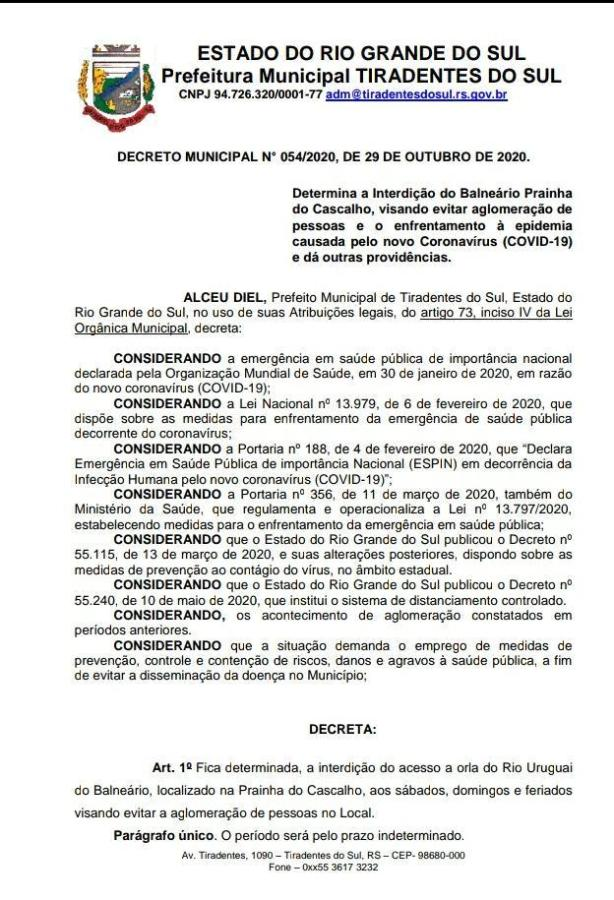 ESTADO DO RIO GRANDE DO SUL
Prefeitura Municipal TIRADENTES DO SUL
CNPJ 94.726.320/0001-77 adm@tiradentesdosul.rs.gov.br

DECRETO MUNICIPAL N° 054/2020, DE 29 DE OUTUBRO DE 2020.

Determina a Interdição do Balneário Prainha do Cascalho, visando evitar aglomeração de pessoas e o enfrentamento à epidemia causada pelo novo Coronavírus (COVID-19) e dá outras providências.

ALCEU DIEL, Prefeito Municipal de Tiradentes do Sul, Estado do Rio Grande do Sul, no uso de suas Atribuições legais, do artigo 73, inciso IV da Lei Orgânica Municipal, decreta:

CONSIDERANDO a emergência em saúde pública de importância nacional declarada pela Organização Mundial de Saúde, em 30 de janeiro de 2020, em razão do novo coronavírus (COVID-19);
CONSIDERANDO a Lei Nacional nº 13.979, de 6 de fevereiro de 2020, que dispõe sobre as medidas para enfrentamento da emergência de saúde pública decorrente do coronavírus;
CONSIDERANDO a Portaria nº 188, de 4 de fevereiro de 2020, que "Declara Emergência em Saúde Pública de importância Nacional (ESPIN) em decorrência da Infecção Humana pelo novo coronavírus (COVID-19)";
CONSIDERANDO a Portaria nº 356, de 11 de março de 2020, também do Ministério da Saúde, que regulamenta e operacionaliza a Lei nº 13.797/2020, estabelecendo medidas para o enfrentamento da emergência em saúde pública;
CONSIDERANDO que o Estado do Rio Grande do Sul publicou o Decreto nº 55.115, de 13 de março de 2020, e suas alterações posteriores, dispondo sobre as medidas de prevenção ao contágio do vírus, no âmbito estadual.
CONSIDERANDO que o Estado do Rio Grande do Sul publicou o Decreto nº 55.240, de 10 de maio de 2020, que institui o sistema de distanciamento controlado.
CONSIDERANDO, os acontecimento de aglomeração constatados em períodos anteriores.
CONSIDERANDO que a situação demanda o emprego de medidas de prevenção, controle e contenção de riscos, danos e agravos à saúde pública, a fim de evitar a disseminação da doença no Município;

DECRETA:

Art. 1º Fica determinada, a interdição do acesso a orla do Rio Uruguai do Balneário, localizado na Prainha do Cascalho, aos sábados, domingos e feriados visando evitar a aglomeração de pessoas no Local.

Parágrafo único. O período será pelo prazo indeterminado.

Av. Tiradentes, 1090 – Tiradentes do Sul, RS – CEP- 98680-000
Fone – 0xx55 3617 3232